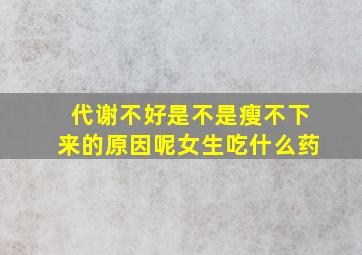 代谢不好是不是瘦不下来的原因呢女生吃什么药